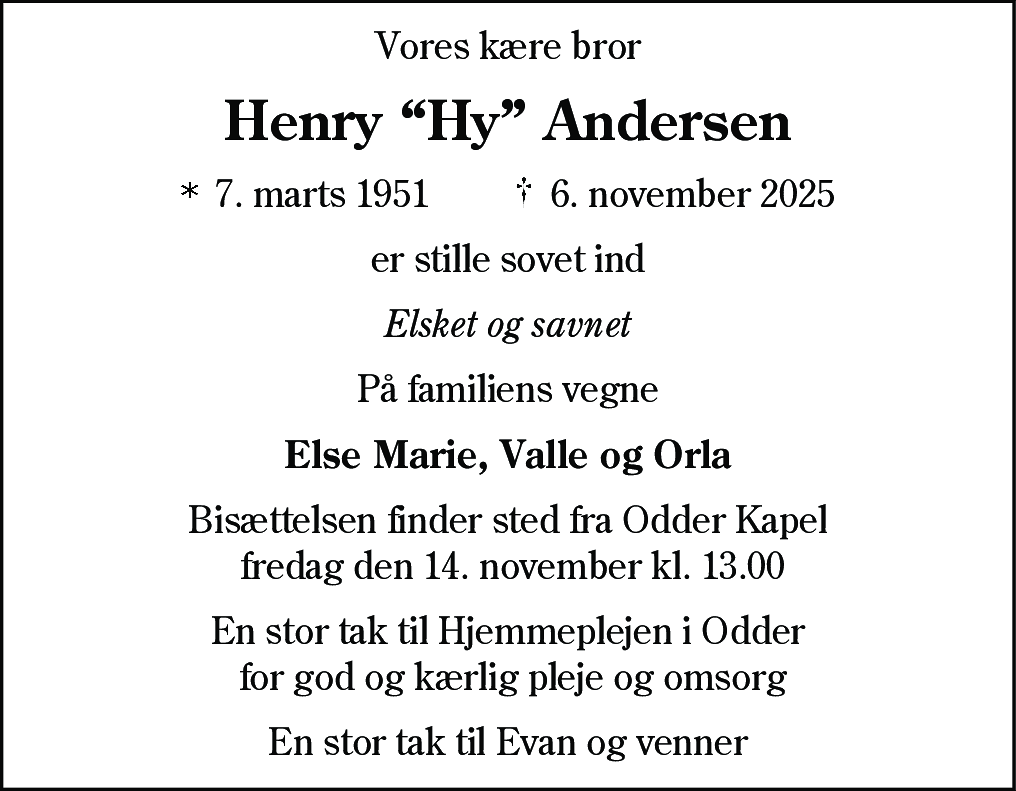 Vores kære bror

Henry “Hy” Andersen

* 7. marts 1951 † 6. november 2025

er stille sovet ind

Elsket og savnet

På familiens vegne

Else Marie, Valle og Orla

Bisættelsen finder sted fra Odder Kapel fredag den 14. november kl. 13.00

En stor tak til Hjemmeplejen i Odder for god og kærlig pleje og omsorg

En stor tak til Evan og venner